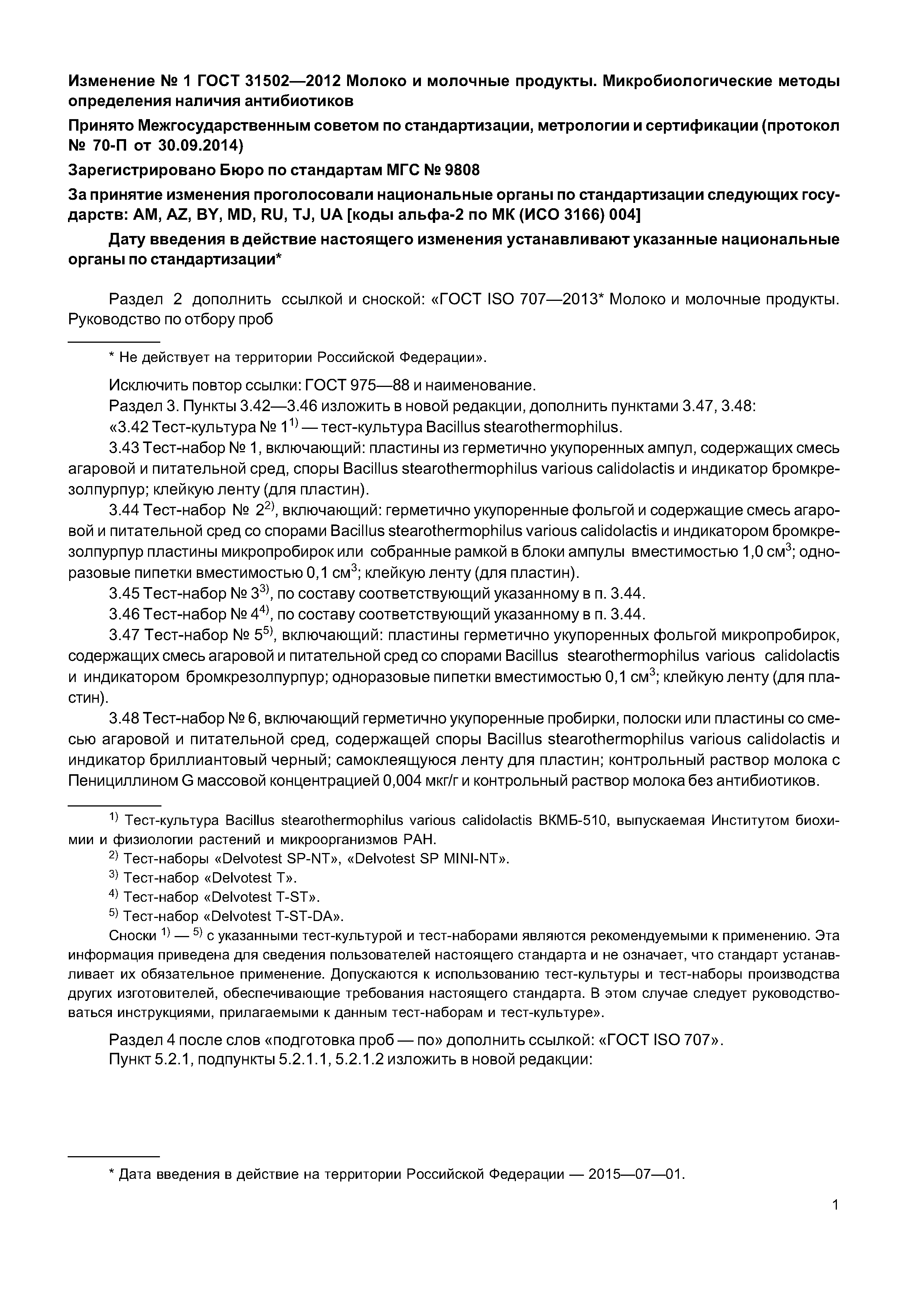 Изменение № 1 ГОСТ 31502—2012 Молоко и молочные продукты. Микробиологические методы определения наличия антибиотиков

Принято Межгосударственным советом по стандартизации, метрологии и сертификации (протокол № 70-П от 30.09.2014)

Зарегистрировано Бюро по стандартам МГС № 9808

За принятие изменения проголосовали национальные органы по стандартизации следующих государств: AM, AZ, BY, MD, RU, TJ, UA [коды альфа-2 по МК (ИСО 3166) 004]

Дату введения в действие настоящего изменения устанавливают указанные национальные органы по стандартизации*

Раздел 2 дополнить ссылкой и сноской: «ГОСТ ISO 707—2013* Молоко и молочные продукты. Руководство по отбору проб

* Не действует на территории Российской Федерации».

Исключить повтор ссылки: ГОСТ 975—88 и наименование.

Раздел 3. Пункты 3.42—3.46 изложить в новой редакции, дополнить пунктами 3.47, 3.48:

«3.42 Тест-культура № $1^{1)}$ — тест-культура Bacillus stearothermophilus.

3.43 Тест-набор № 1, включающий: пластины из герметично укупоренных ампул, содержащих смесь агаровой и питательной сред, споры Bacillus stearothermophilus various calidolactis и индикатор бромкрезолпурпур; клейкую ленту (для пластин).

3.44 Тест-набор № $2^{2)}$, включающий: герметично укупоренные фольгой и содержащие смесь агаровой и питательной сред со спорами Bacillus stearothermophilus various calidolactis и индикатором бромкрезолпурпур пластины микропробирок или собранные рамкой в блоки ампулы вместимостью 1,0 $см^3$; одноразовые пипетки вместимостью 0,1 $см^3$; клейкую ленту (для пластин).

3.45 Тест-набор № $3^{3)}$, по составу соответствующий указанному в п. 3.44.

3.46 Тест-набор № $4^{4)}$, по составу соответствующий указанному в п. 3.44.

3.47 Тест-набор № $5^{5)}$, включающий: пластины герметично укупоренных фольгой микропробирок, содержащих смесь агаровой и питательной сред со спорами Bacillus stearothermophilus various calidolactis и индикатором бромкрезолпурпур; одноразовые пипетки вместимостью 0,1 $см^3$; клейкую ленту (для пластин).

3.48 Тест-набор № 6, включающий герметично укупоренные пробирки, полоски или пластины со смесью агаровой и питательной сред, содержащей споры Bacillus stearothermophilus various calidolactis и индикатор бриллиантовый черный; самоклеящуюся ленту для пластин; контрольный раствор молока с Пенициллином G массовой концентрацией 0,004 мкг/г и контрольный раствор молока без антибиотиков.

$^{1)}$ Тест-культура Bacillus stearothermophilus various calidolactis ВКМБ-510, выпускаемая Институтом биохимии и физиологии растений и микроорганизмов РАН.

$^{2)}$ Тест-наборы «Delvotest SP-NT», «Delvotest SP MINI-NT».

$^{3)}$ Тест-набор «Delvotest T».

$^{4)}$ Тест-набор «Delvotest T-ST».

$^{5)}$ Тест-набор «Delvotest T-ST-DA».

Сноски $^{1)}$ — $^{5)}$ с указанными тест-культурой и тест-наборами являются рекомендуемыми к применению. Эта информация приведена для сведения пользователей настоящего стандарта и не означает, что стандарт устанавливает их обязательное применение. Допускаются к использованию тест-культуры и тест-наборы производства других изготовителей, обеспечивающие требования настоящего стандарта. В этом случае следует руководствоваться инструкциями, прилагаемыми к данным тест-наборам и тест-культуре».

Раздел 4 после слов «подготовка проб — по» дополнить ссылкой: «ГОСТ ISO 707».

Пункт 5.2.1, подпункты 5.2.1.1, 5.2.1.2 изложить в новой редакции:

* Дата введения в действие на территории Российской Федерации — 2015—07—01.

1